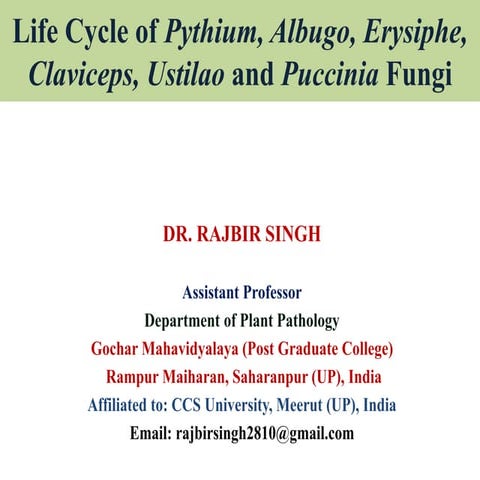 Life Cycle of Pythium, Albugo, Erysiphe, Claviceps, Ustilao and Puccinia Fungi

DR. RAJBIR SINGH

Assistant Professor
Department of Plant Pathology
Gochar Mahavidyalaya (Post Graduate College)
Rampur Maiharan, Saharanpur (UP), India
Affiliated to: CCS University, Meerut (UP), India
Email: rajbirsingh2810@gmail.com